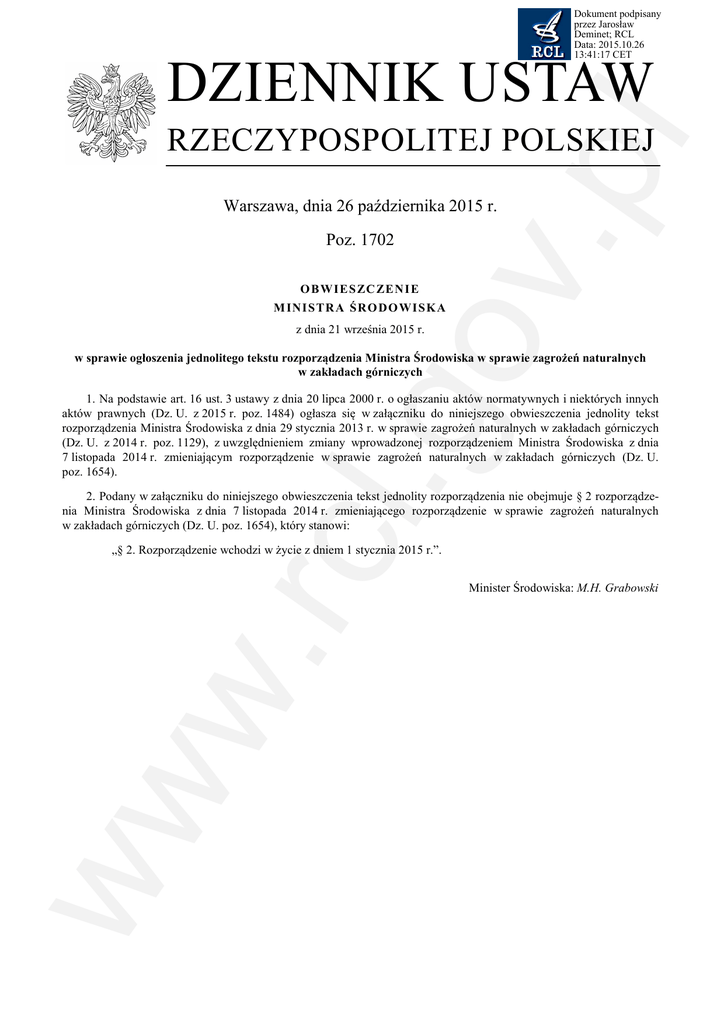 RCL

Dokument podpisany przez Jarosław Deminet; RCL
Data: 2015.10.26 13:41:17 CET

DZIENNIK USTAW
RZECZYPOSPOLITEJ POLSKIEJ

Warszawa, dnia 26 października 2015 r.

Poz. 1702

OBWIESZCZENIE
MINISTRA ŚRODOWISKA

z dnia 21 września 2015 r.

w sprawie ogłoszenia jednolitego tekstu rozporządzenia Ministra Środowiska w sprawie zagrożeń naturalnych w zakładach górniczych

1. Na podstawie art. 16 ust. 3 ustawy z dnia 20 lipca 2000 r. o ogłaszaniu aktów normatywnych i niektórych innych aktów prawnych (Dz. U. z 2015 r. poz. 1484) ogłasza się w załączniku do niniejszego obwieszczenia jednolity tekst rozporządzenia Ministra Środowiska z dnia 29 stycznia 2013 r. w sprawie zagrożeń naturalnych w zakładach górniczych (Dz. U. z 2014 r. poz. 1129), z uwzględnieniem zmiany wprowadzonej rozporządzeniem Ministra Środowiska z dnia 7 listopada 2014 r. zmieniającym rozporządzenie w sprawie zagrożeń naturalnych w zakładach górniczych (Dz. U. poz. 1654).

2. Podany w załączniku do niniejszego obwieszczenia tekst jednolity rozporządzenia nie obejmuje § 2 rozporządzenia Ministra Środowiska z dnia 7 listopada 2014 r. zmieniającego rozporządzenie w sprawie zagrożeń naturalnych w zakładach górniczych (Dz. U. poz. 1654), który stanowi:

„§ 2. Rozporządzenie wchodzi w życie z dniem 1 stycznia 2015 r.”.

Minister Środowiska: M.H. Grabowski

www.rcl.gov.pl